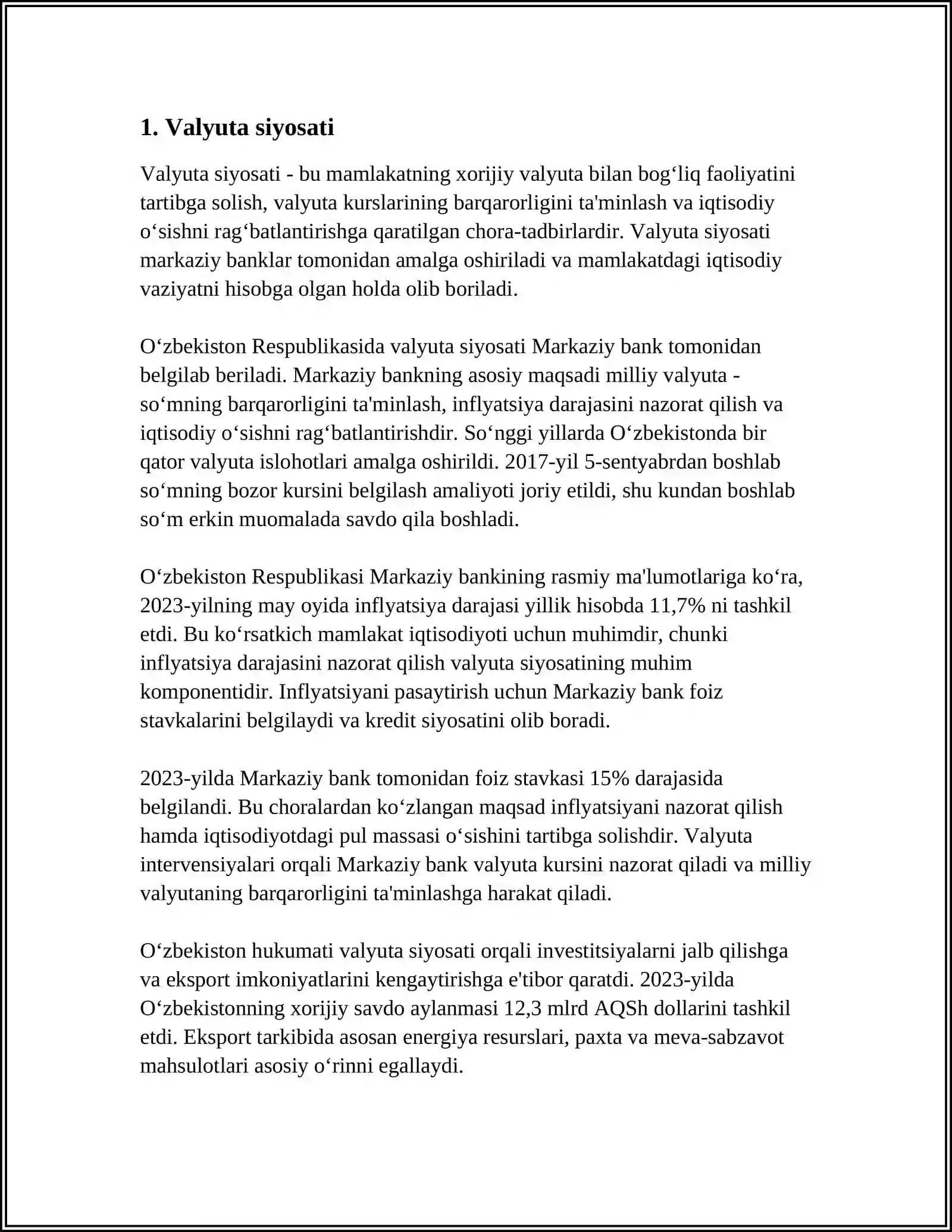 1. Valyuta siyosati

Valyuta siyosati - bu mamlakatning xorijiy valyuta bilan bog'liq faoliyatini tartibga solish, valyuta kurslarining barqarorligini ta'minlash va iqtisodiy o'sishni rag'batlantirishga qaratilgan chora-tadbirlardir. Valyuta siyosati markaziy banklar tomonidan amalga oshiriladi va mamlakatdagi iqtisodiy vaziyatni hisobga olgan holda olib boriladi.

O'zbekiston Respublikasida valyuta siyosati Markaziy bank tomonidan belgilab beriladi. Markaziy bankning asosiy maqsadi milliy valyuta - so'mning barqarorligini ta'minlash, inflyatsiya darajasini nazorat qilish va iqtisodiy o'sishni rag'batlantirishdir. So'nggi yillarda O'zbekistonda bir qator valyuta islohotlari amalga oshirildi. 2017-yil 5-sentyabrdan boshlab so'mning bozor kursini belgilash amaliyoti joriy etildi, shu kundan boshlab so'm erkin muomalada savdo qila boshladi.

O'zbekiston Respublikasi Markaziy bankining rasmiy ma'lumotlariga ko'ra, 2023-yilning may oyida inflyatsiya darajasi yillik hisobda 11,7% ni tashkil etdi. Bu ko'rsatkich mamlakat iqtisodiyoti uchun muhimdir, chunki inflyatsiya darajasini nazorat qilish valyuta siyosatining muhim komponentidir. Inflyatsiyani pasaytirish uchun Markaziy bank foiz stavkalarini belgilaydi va kredit siyosatini olib boradi.

2023-yilda Markaziy bank tomonidan foiz stavkasi 15% darajasida belgilandi. Bu choralardan ko'zlangan maqsad inflyatsiyani nazorat qilish hamda iqtisodiyotdagi pul massasi o'sishini tartibga solishdir. Valyuta intervensiyalari orqali Markaziy bank valyuta kursini nazorat qiladi va milliy valyutaning barqarorligini ta'minlashga harakat qiladi.

O'zbekiston hukumati valyuta siyosati orqali investitsiyalarni jalb qilishga va eksport imkoniyatlarini kengaytirishga e'tibor qaratdi. 2023-yilda O'zbekistonning xorijiy savdo aylanmasi 12,3 mlrd AQSh dollarini tashkil etdi. Eksport tarkibida asosan energiya resurslari, paxta va meva-sabzavot mahsulotlari asosiy o'rinni egallaydi.